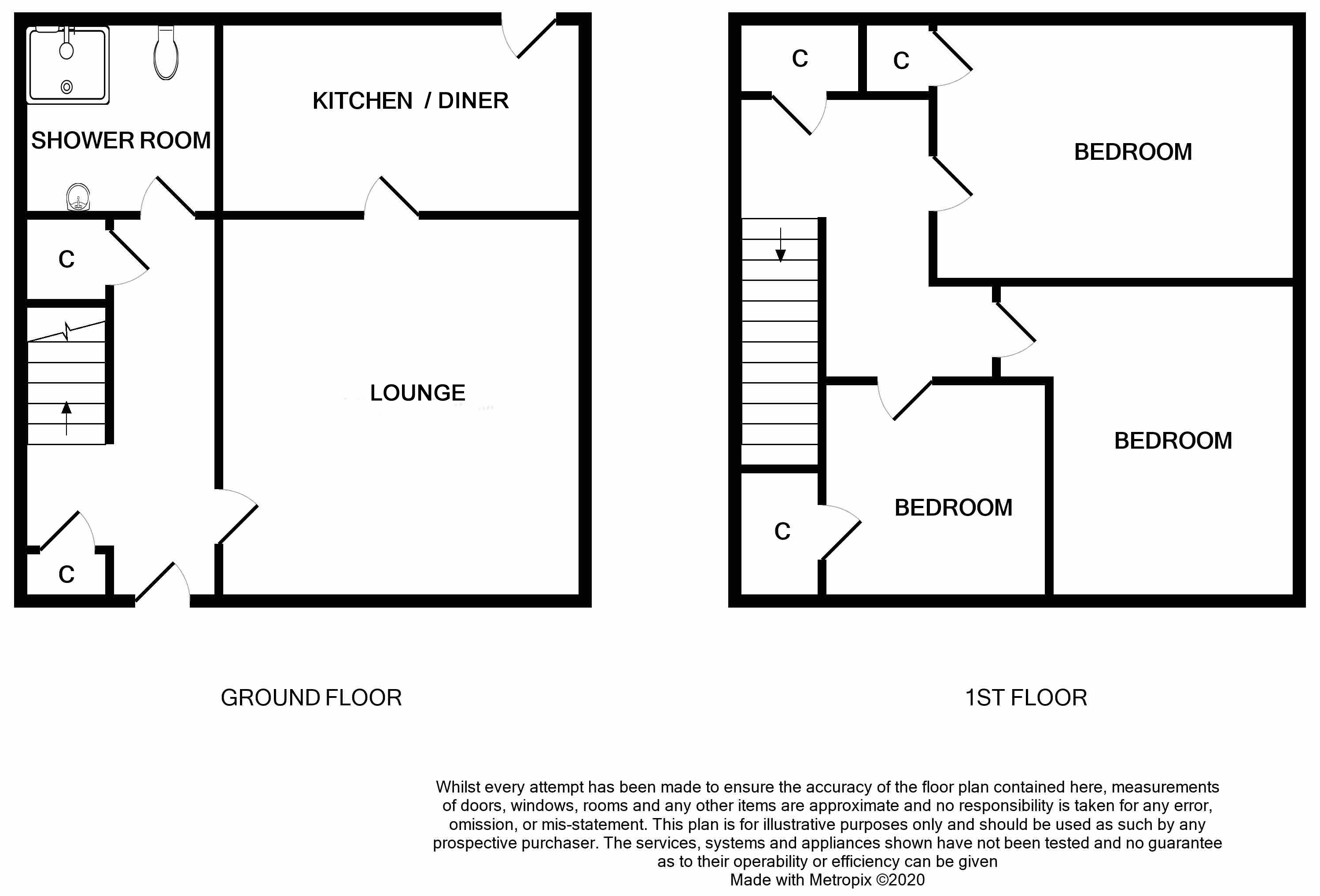 SHOWER ROOM

KITCHEN / DINER

C

LOUNGE

C

GROUND FLOOR

C

C

BEDROOM

BEDROOM

BEDROOM

C

1ST FLOOR

Whilst every attempt has been made to ensure the accuracy of the floor plan contained here, measurements of doors, windows, rooms and any other items are approximate and no responsibility is taken for any error, omission, or mis-statement. This plan is for illustrative purposes only and should be used as such by any prospective purchaser. The services, systems and appliances shown have not been tested and no guarantee as to their operability or efficiency can be given
Made with Metropix ©2020